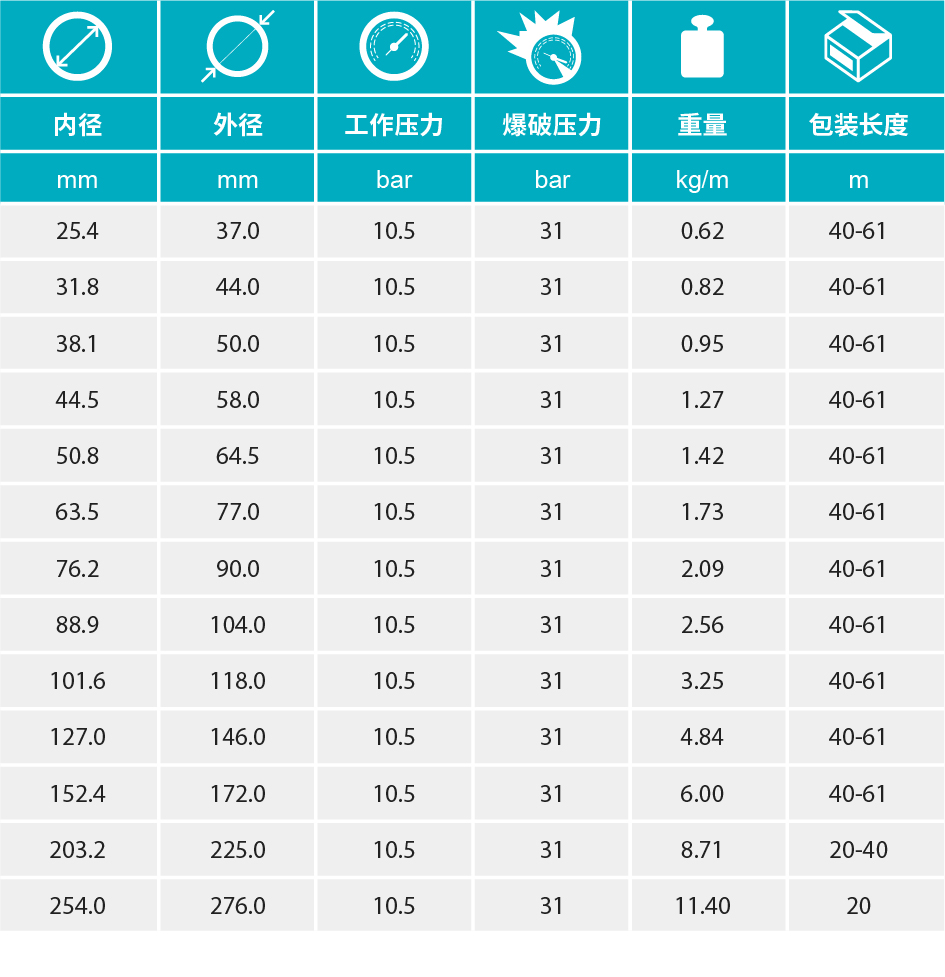 | 内径 | 外径 | 工作压力 | 爆破压力 | 重量 | 包装长度 |
|---|---|---|---|---|---|
| mm | mm | bar | bar | kg/m | m |
| 25.4 | 37.0 | 10.5 | 31 | 0.62 | 40-61 |
| 31.8 | 44.0 | 10.5 | 31 | 0.82 | 40-61 |
| 38.1 | 50.0 | 10.5 | 31 | 0.95 | 40-61 |
| 44.5 | 58.0 | 10.5 | 31 | 1.27 | 40-61 |
| 50.8 | 64.5 | 10.5 | 31 | 1.42 | 40-61 |
| 63.5 | 77.0 | 10.5 | 31 | 1.73 | 40-61 |
| 76.2 | 90.0 | 10.5 | 31 | 2.09 | 40-61 |
| 88.9 | 104.0 | 10.5 | 31 | 2.56 | 40-61 |
| 101.6 | 118.0 | 10.5 | 31 | 3.25 | 40-61 |
| 127.0 | 146.0 | 10.5 | 31 | 4.84 | 40-61 |
| 152.4 | 172.0 | 10.5 | 31 | 6.00 | 40-61 |
| 203.2 | 225.0 | 10.5 | 31 | 8.71 | 20-40 |
| 254.0 | 276.0 | 10.5 | 31 | 11.40 | 20 |